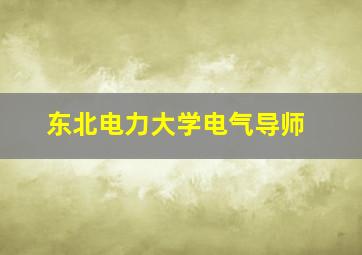 东北电力大学电气导师